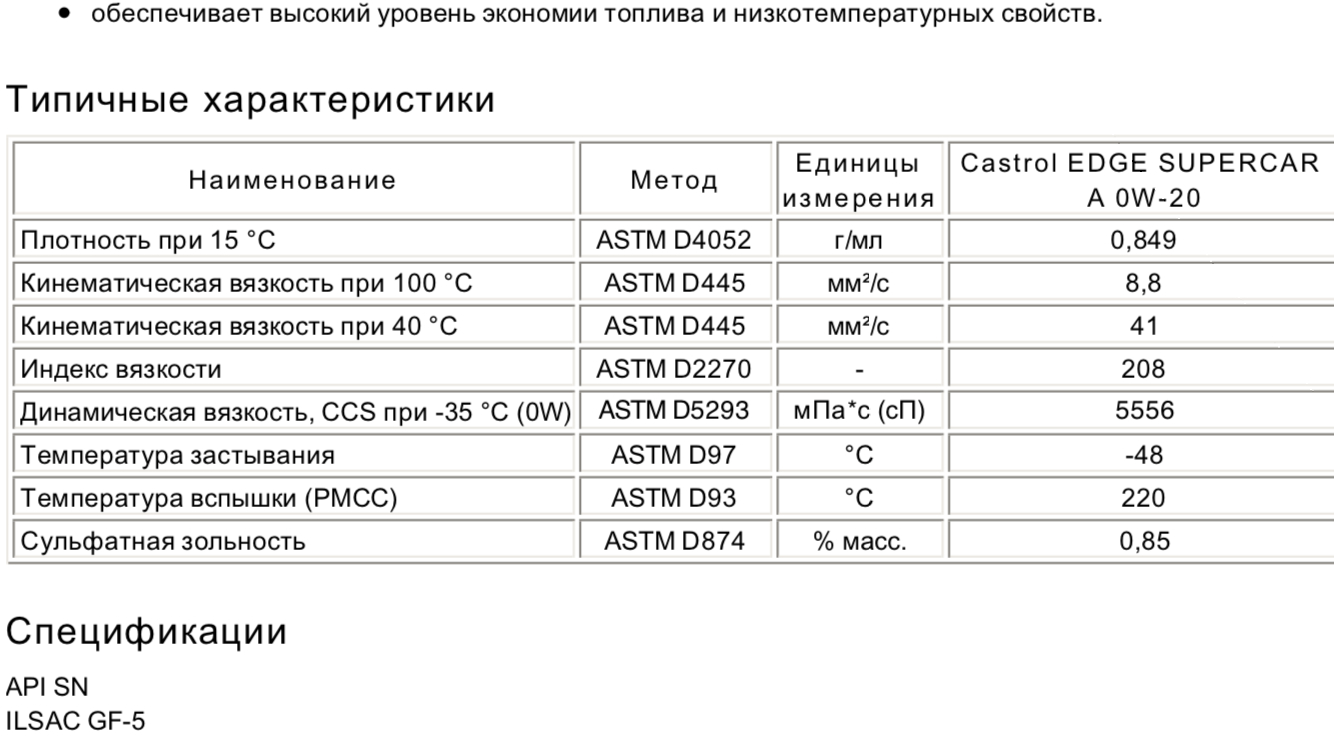 • обеспечивает высокий уровень экономии топлива и низкотемпературных свойств.

Типичные характеристики

| Наименование | Метод | Единицы измерения | Castrol EDGE SUPERCAR A 0W-20 |
|---|---|---|---|
| Плотность при 15 °C | ASTM D4052 | г/мл | 0,849 |
| Кинематическая вязкость при 100 °C | ASTM D445 | мм²/с | 8,8 |
| Кинематическая вязкость при 40 °C | ASTM D445 | мм²/с | 41 |
| Индекс вязкости | ASTM D2270 | - | 208 |
| Динамическая вязкость, CCS при -35 °C (0W) | ASTM D5293 | мПа*с (сП) | 5556 |
| Температура застывания | ASTM D97 | °C | -48 |
| Температура вспышки (PMCC) | ASTM D93 | °C | 220 |
| Сульфатная зольность | ASTM D874 | % масс. | 0,85 |

Спецификации

API SN
ILSAC GF-5